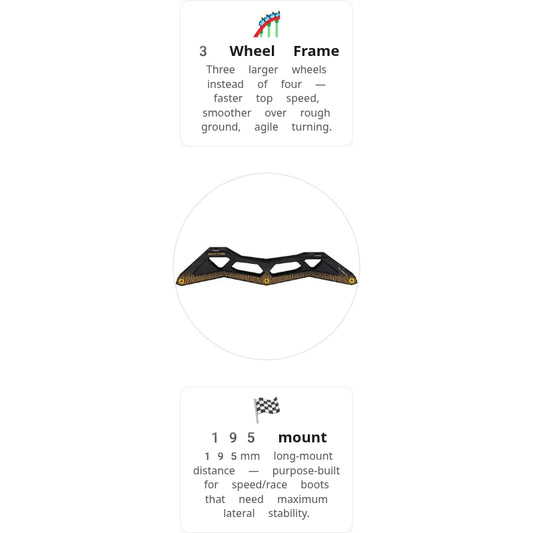 3 Wheel Frame

Three larger wheels instead of four — faster top speed, smoother over rough ground, agile turning.

195 mount

195mm long-mount distance — purpose-built for speed/race boots that need maximum lateral stability.